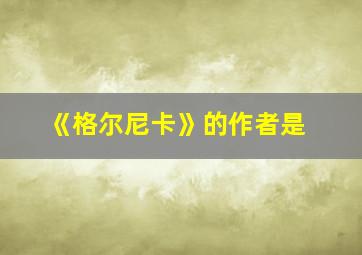 《格尔尼卡》的作者是